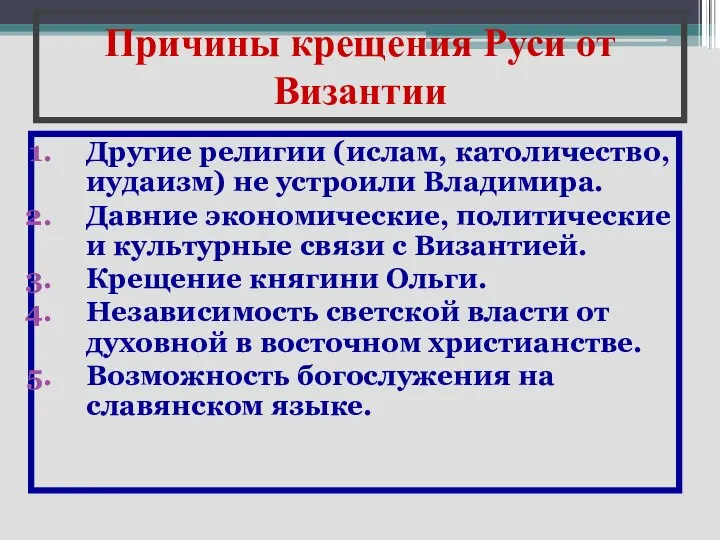 Причины крещения Руси от Византии

1. Другие религии (ислам, католичество, иудаизм) не устроили Владимира.
2. Давние экономические, политические и культурные связи с Византией.
3. Крещение княгини Ольги.
4. Независимость светской власти от духовной в восточном христианстве.
5. Возможность богослужения на славянском языке.